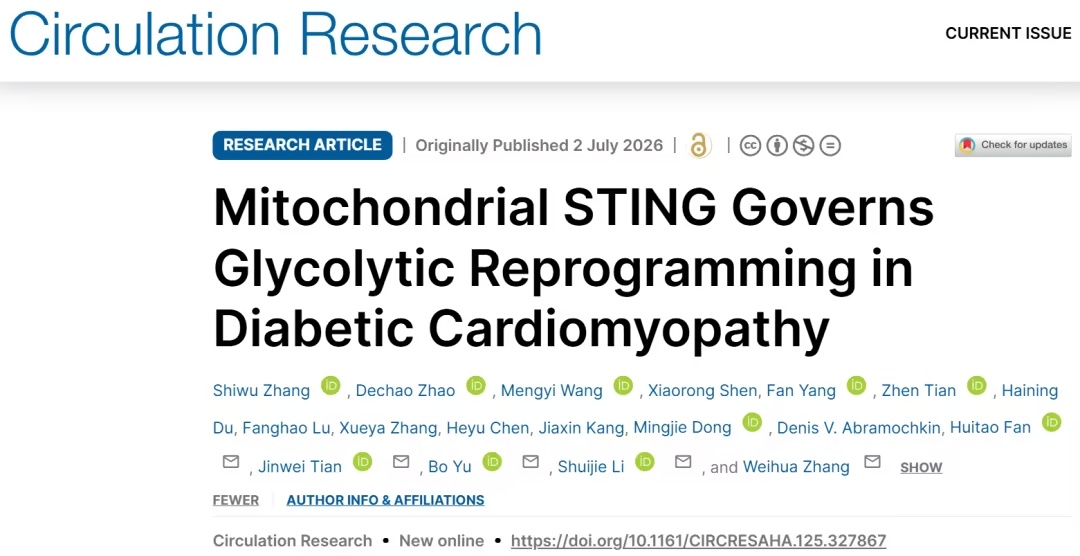 Circulation Research

CURRENT ISSUE

RESEARCH ARTICLE | Originally Published 2 July 2026 |

Check for updates

Mitochondrial STING Governs Glycolytic Reprogramming in Diabetic Cardiomyopathy

Shiwu Zhang, Dechao Zhao, Mengyi Wang, Xiaorong Shen, Fan Yang, Zhen Tian, Haining Du, Fanghao Lu, Xueya Zhang, Heyu Chen, Jiaxin Kang, Mingjie Dong, Denis V. Abramochkin, Huitao Fan, Jinwei Tian, Bo Yu, Shuijie Li, and Weihua Zhang SHOW FEWER

AUTHOR INFO & AFFILIATIONS

Circulation Research • New online • https://doi.org/10.1161/CIRCRESAHA.125.327867